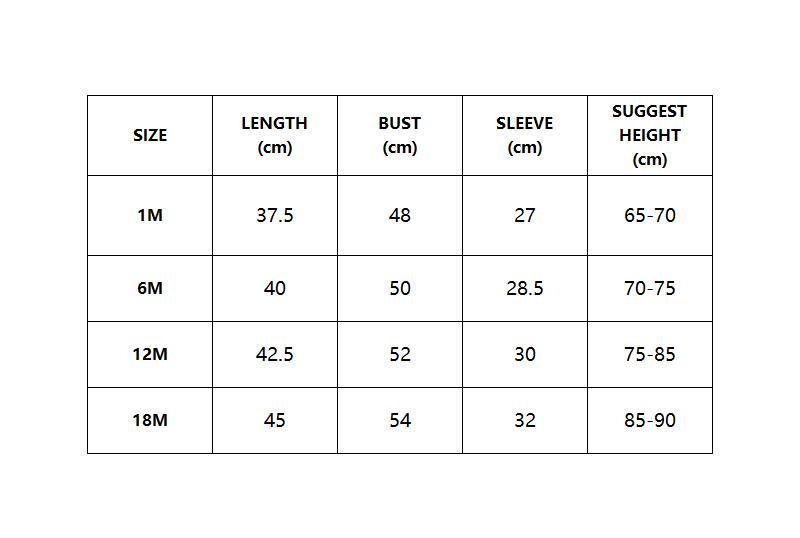 | SIZE | LENGTH (cm) | BUST (cm) | SLEEVE (cm) | SUGGEST HEIGHT (cm) |
|---|---|---|---|---|
| 1M | 37.5 | 48 | 27 | 65-70 |
| 6M | 40 | 50 | 28.5 | 70-75 |
| 12M | 42.5 | 52 | 30 | 75-85 |
| 18M | 45 | 54 | 32 | 85-90 |